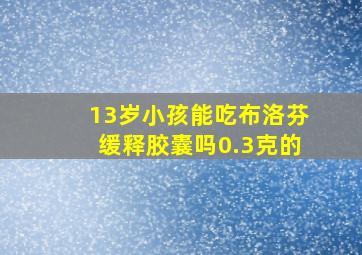 13岁小孩能吃布洛芬缓释胶囊吗0.3克的